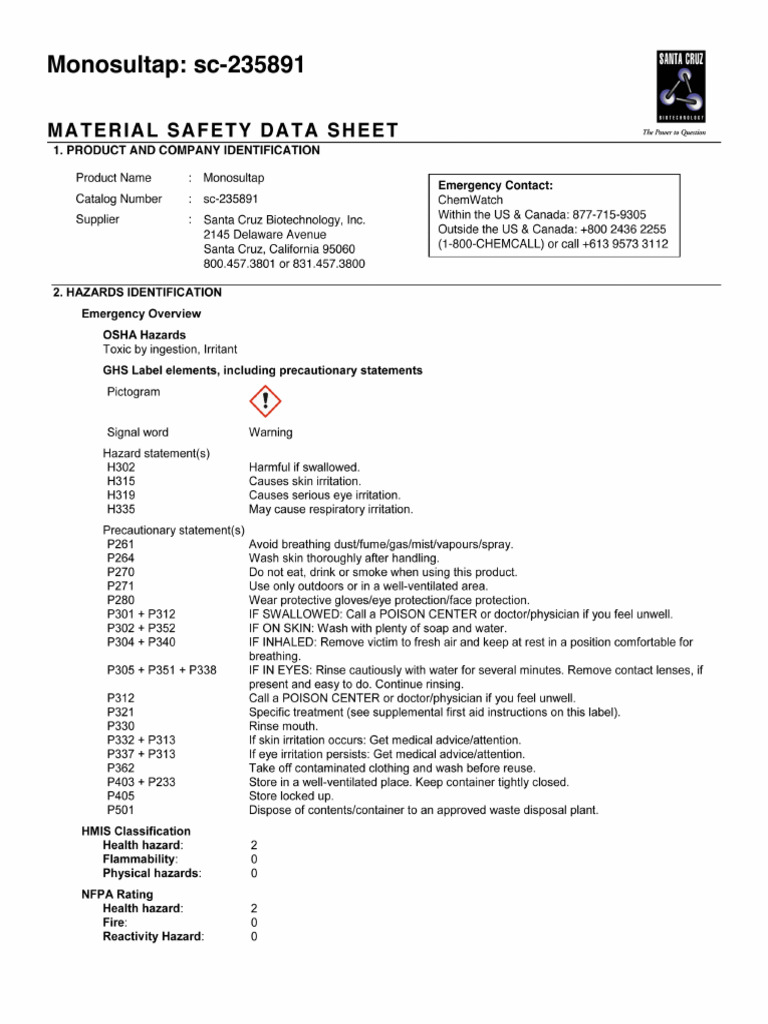 Monosultap: sc-235891

SANTA CRUZ
BIOTECHNOLOGY
The Power to Question

MATERIAL SAFETY DATA SHEET

1. PRODUCT AND COMPANY IDENTIFICATION

Product Name : Monosultap
Catalog Number : sc-235891
Supplier : Santa Cruz Biotechnology, Inc.
2145 Delaware Avenue
Santa Cruz, California 95060
800.457.3801 or 831.457.3800

Emergency Contact:
ChemWatch
Within the US & Canada: 877-715-9305
Outside the US & Canada: +800 2436 2255
(1-800-CHEMCALL) or call +613 9573 3112

2. HAZARDS IDENTIFICATION

Emergency Overview

OSHA Hazards
Toxic by ingestion, Irritant

GHS Label elements, including precautionary statements

Pictogram

Signal word Warning

Hazard statement(s)
H302 Harmful if swallowed.
H315 Causes skin irritation.
H319 Causes serious eye irritation.
H335 May cause respiratory irritation.

Precautionary statement(s)
P261 Avoid breathing dust/fume/gas/mist/vapours/spray.
P264 Wash skin thoroughly after handling.
P270 Do not eat, drink or smoke when using this product.
P271 Use only outdoors or in a well-ventilated area.
P280 Wear protective gloves/eye protection/face protection.
P301 + P312 IF SWALLOWED: Call a POISON CENTER or doctor/physician if you feel unwell.
P302 + P352 IF ON SKIN: Wash with plenty of soap and water.
P304 + P340 IF INHALED: Remove victim to fresh air and keep at rest in a position comfortable for breathing.
P305 + P351 + P338 IF IN EYES: Rinse cautiously with water for several minutes. Remove contact lenses, if present and easy to do. Continue rinsing.
P312 Call a POISON CENTER or doctor/physician if you feel unwell.
P321 Specific treatment (see supplemental first aid instructions on this label).
P330 Rinse mouth.
P332 + P313 If skin irritation occurs: Get medical advice/attention.
P337 + P313 If eye irritation persists: Get medical advice/attention.
P362 Take off contaminated clothing and wash before reuse.
P403 + P233 Store in a well-ventilated place. Keep container tightly closed.
P405 Store locked up.
P501 Dispose of contents/container to an approved waste disposal plant.

HMIS Classification
Health hazard: 2
Flammability: 0
Physical hazards: 0

NFPA Rating
Health hazard: 2
Fire: 0
Reactivity Hazard: 0